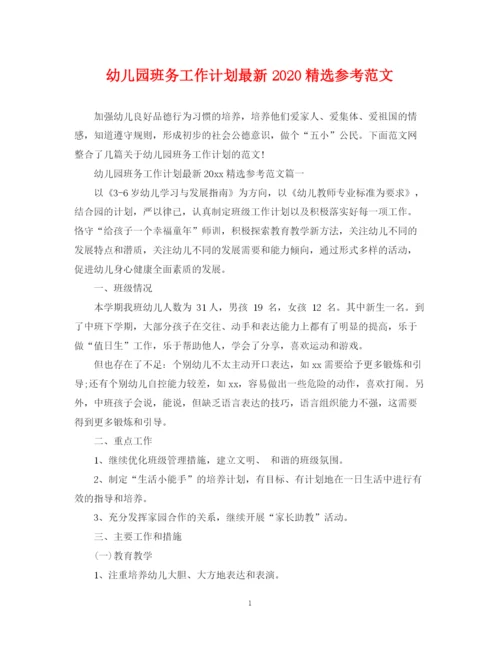 幼儿园班务工作计划最新 2020 精选参考范文

加强幼儿良好品德行为习惯的培养，培养他们爱家人、爱集体、爱祖国的情感，知道遵守规则，形成初步的社会公德意识，做个“五小”公民。下面范文网整合了几篇关于幼儿园班务工作计划的范文！

幼儿园班务工作计划最新 20xx 精选参考范文篇一

以《3-6 岁幼儿学习与发展指南》为方向，以《幼儿教师专业标准为要求》，结合园的计划，严以律己，认真制定班级工作计划以及积极落实好每一项工作。恪守“给孩子一个幸福童年”师训，积极探索教育教学新方法，关注幼儿不同的发展特点和潜质，关注幼儿不同的发展需要和能力倾向，通过形式多样的活动，促进幼儿身心健康全面素质的发展。

一、班级情况

本学期我班幼儿人数为 31 人，男孩 19 名，女孩 12 名。其中新生一名。到了中班下学期，大部分孩子在交往、动手和表达能力上都有了明显的提高，乐于做“值日生”工作，乐于帮助他人，学会了分享，喜欢运动和游戏。

但也存在了不足：个别幼儿不太主动开口表达，如 xx 需要给予更多锻炼和引导;还有个别幼儿自控能力较差，如 xx，容易做出一些危险的动作，喜欢打闹。另外，中班孩子会说，能说，但缺乏语言表达的技巧，语言组织能力不强，这需要得到更多锻炼和引导。

二、重点工作

1、继续优化班级管理措施，建立文明、 和谐的班级氛围。

2、制定“生活小能手”的培养计划，有目标、有计划地在一日生活中进行有效的指导和培养。

3、充分发挥家园合作的关系，继续开展“家长助教”活动。

三、主要工作和措施

(一)教育教学

1、注重培养幼儿大胆、大方地表达和表演。

1